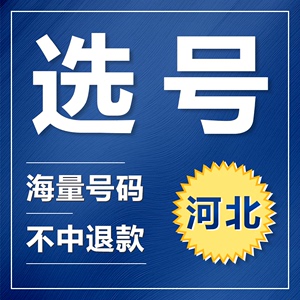 选号

海量号码

不中退款

河北